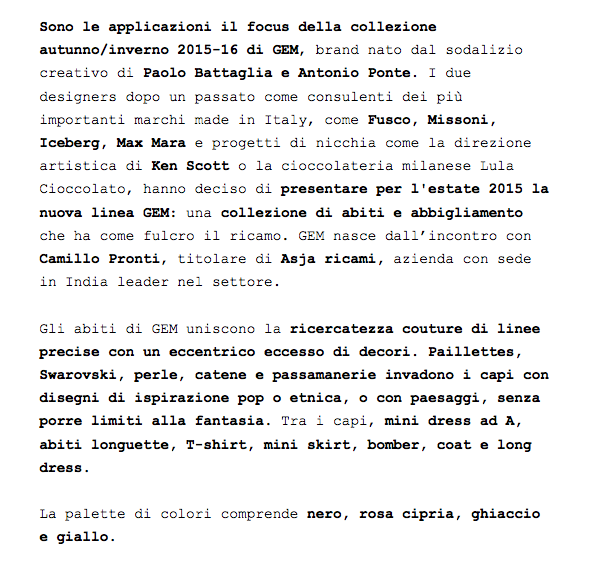 Sono le applicazioni il focus della collezione autunno/inverno 2015-16 di GEM, brand nato dal sodalizio creativo di Paolo Battaglia e Antonio Ponte. I due designers dopo un passato come consulenti dei più importanti marchi made in Italy, come Fusco, Missoni, Iceberg, Max Mara e progetti di nicchia come la direzione artistica di Ken Scott o la cioccolateria milanese Lula Cioccolato, hanno deciso di presentare per l'estate 2015 la nuova linea GEM: una collezione di abiti e abbigliamento che ha come fulcro il ricamo. GEM nasce dall'incontro con Camillo Pronti, titolare di Asja ricami, azienda con sede in India leader nel settore.

Gli abiti di GEM uniscono la ricercatezza couture di linee precise con un eccentrico eccesso di decori. Paillettes, Swarovski, perle, catene e passamanerie invadono i capi con disegni di ispirazione pop o etnica, o con paesaggi, senza porre limiti alla fantasia. Tra i capi, mini dress ad A, abiti longuette, T-shirt, mini skirt, bomber, coat e long dress.

La palette di colori comprende nero, rosa cipria, ghiaccio e giallo.